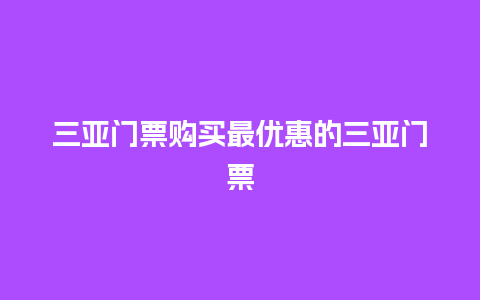 三亚门票购买最优惠的三亚门票